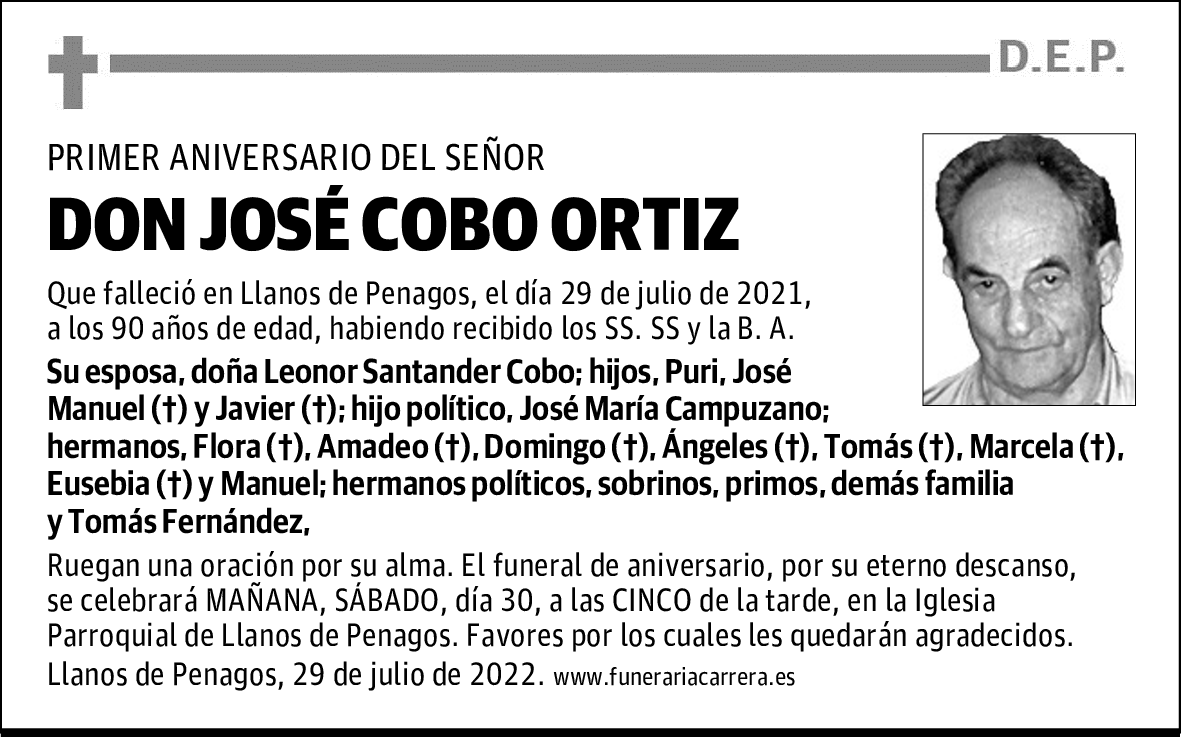 D.E.P.

PRIMER ANIVERSARIO DEL SEÑOR

DON JOSÉ COBO ORTIZ

Que falleció en Llanos de Penagos, el día 29 de julio de 2021, a los 90 años de edad, habiendo recibido los SS. SS y la B. A.

Su esposa, doña Leonor Santander Cobo; hijos, Puri, José Manuel (†) y Javier (†); hijo político, José María Campuzano; hermanos, Flora (†), Amadeo (†), Domingo (†), Ángeles (†), Tomás (†), Marcela (†), Eusebia (†) y Manuel; hermanos políticos, sobrinos, primos, demás familia y Tomás Fernández,

Ruegan una oración por su alma. El funeral de aniversario, por su eterno descanso, se celebrará MAÑANA, SÁBADO, día 30, a las CINCO de la tarde, en la Iglesia Parroquial de Llanos de Penagos. Favores por los cuales les quedarán agradecidos.

Llanos de Penagos, 29 de julio de 2022. www.funerariacarrera.es